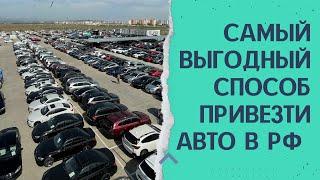 САМЫЙ ВЫГОДНЫЙ СПОСОБ ПРИВЕЗТИ АВТО В РФ